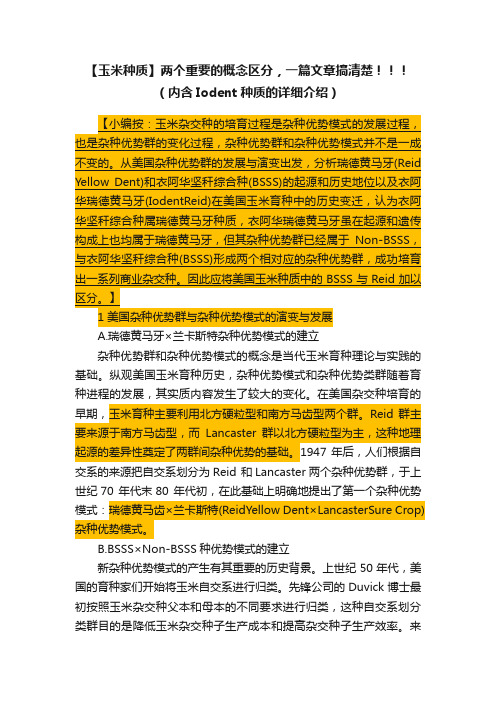 【玉米种质】两个重要的概念区分，一篇文章搞清楚！！！
（内含 Iodent 种质的详细介绍）

【小编按：玉米杂交种的培育过程是杂种优势模式的发展过程，也是杂种优势群的变化过程，杂种优势群和杂种优势模式并不是一成不变的。从美国杂种优势群的发展与演变出发，分析瑞德黄马牙(Reid Yellow Dent)和衣阿华坚秆综合种(BSSS)的起源和历史地位以及衣阿华瑞德黄马牙(IodentReid)在美国玉米育种中的历史变迁，认为衣阿华坚秆综合种属瑞德黄马牙种质，衣阿华瑞德黄马牙虽在起源和遗传构成上也均属于瑞德黄马牙，但其杂种优势群已经属于 Non-BSSS，与衣阿华坚秆综合种(BSSS)形成两个相对应的杂种优势群，成功培育出一系列商业杂交种。因此应将美国玉米种质中的 BSSS 与 Reid 加以区分。】

1 美国杂种优势群与杂种优势模式的演变与发展

A.瑞德黄马牙×兰卡斯特杂种优势模式的建立

杂种优势群和杂种优势模式的概念是当代玉米育种理论与实践的基础。纵观美国玉米育种历史，杂种优势模式和杂种优势类群随着育种进程的发展，其实质内容发生了较大的变化。在美国杂交种培育的早期，玉米育种主要利用北方硬粒型和南方马齿型两个群。Reid 群主要来源于南方马齿型，而 Lancaster 群以北方硬粒型为主，这种地理起源的差异性奠定了两群间杂种优势的基础。1947 年后，人们根据自交系的来源把自交系划分为 Reid 和 Lancaster 两个杂种优势群，于上世纪 70 年代末 80 年代初，在此基础上明确地提出了第一个杂种优势模式：瑞德黄马齿×兰卡斯特(ReidYellow Dent×LancasterSure Crop)杂种优势模式。

B.BSSS×Non-BSSS 种优势模式的建立

新杂种优势模式的产生有其重要的历史背景。上世纪 50 年代，美国的育种家们开始将玉米自交系进行归类。先锋公司的 Duvick 博士最初按照玉米杂交种父本和母本的不同要求进行归类，这种自交系划分类群目的是降低玉米杂交种子生产成本和提高杂交种子生产效率。来